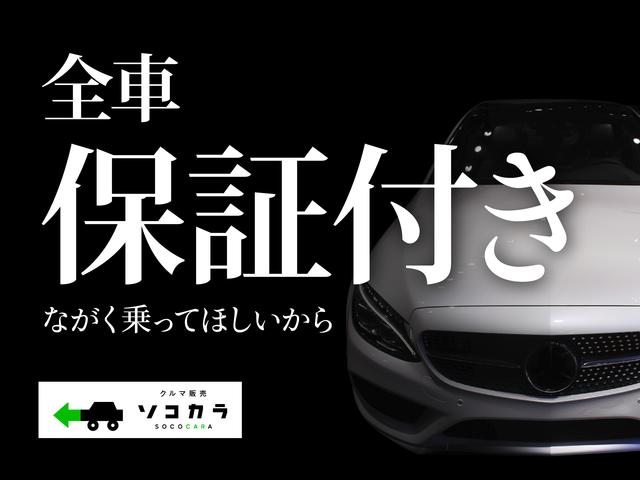 全車
保証付き
ながく乗ってほしいから

クルマ販売
ソコカラ
SOCOCARA